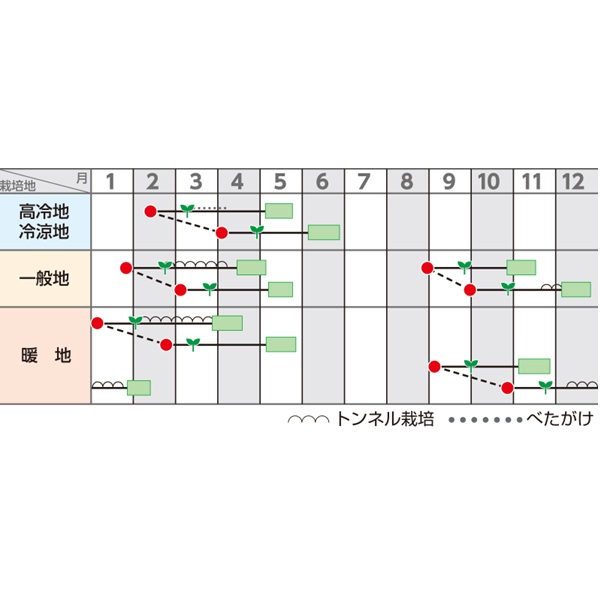 | 栽培地 月 | 1 | 2 | 3 | 4 | 5 | 6 | 7 | 8 | 9 | 10 | 11 | 12 |
|---|---|---|---|---|---|---|---|---|---|---|---|---|
| 高冷地 冷涼地 | | | | | | | | | | | | |
| 一般地 | | | | | | | | | | | | |
| 暖　地 | | | | | | | | | | | | |

トンネル栽培　べたがけ